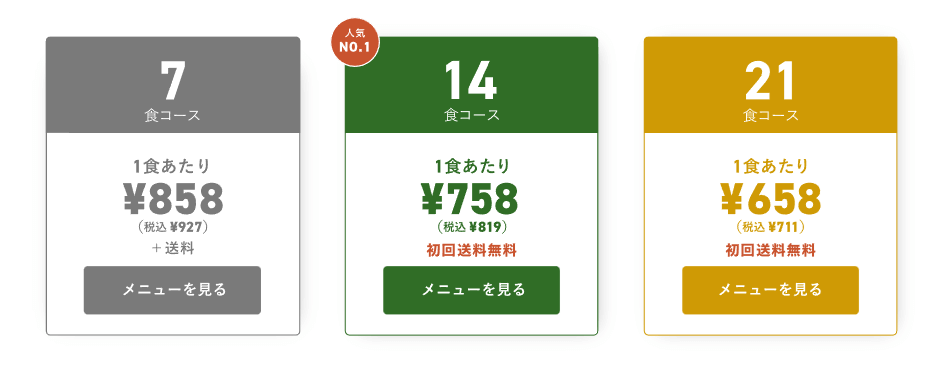 7
食コース

1食あたり
¥858
（税込 ¥927）
＋送料

メニューを見る

人気
NO.1

14
食コース

1食あたり
¥758
（税込 ¥819）
初回送料無料

メニューを見る

21
食コース

1食あたり
¥658
（税込 ¥711）
初回送料無料

メニューを見る